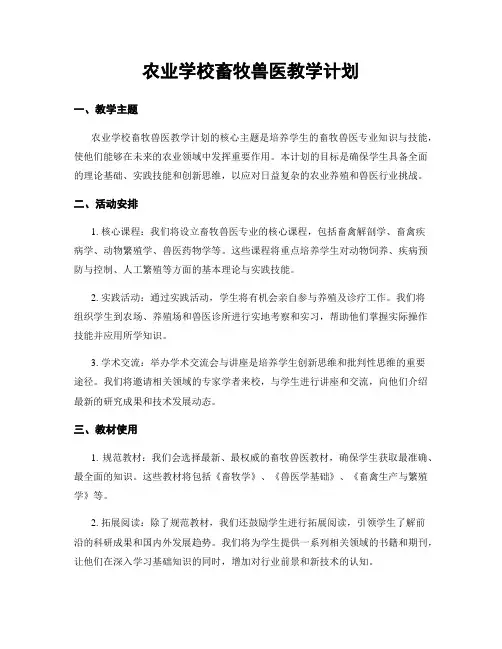 农业学校畜牧兽医教学计划

一、教学主题

农业学校畜牧兽医教学计划的核心主题是培养学生的畜牧兽医专业知识与技能，使他们能够在未来的农业领域中发挥重要作用。本计划的目标是确保学生具备全面的理论基础、实践技能和创新思维，以应对日益复杂的农业养殖和兽医行业挑战。

二、活动安排

1. 核心课程：我们将设立畜牧兽医专业的核心课程，包括畜禽解剖学、畜禽疾病学、动物繁殖学、兽医药物学等。这些课程将重点培养学生对动物饲养、疾病预防与控制、人工繁殖等方面的基本理论与实践技能。

2. 实践活动：通过实践活动，学生将有机会亲自参与养殖及诊疗工作。我们将组织学生到农场、养殖场和兽医诊所进行实地考察和实习，帮助他们掌握实际操作技能并应用所学知识。

3. 学术交流：举办学术交流会与讲座是培养学生创新思维和批判性思维的重要途径。我们将邀请相关领域的专家学者来校，与学生进行讲座和交流，向他们介绍最新的研究成果和技术发展动态。

三、教材使用

1. 规范教材：我们会选择最新、最权威的畜牧兽医教材，确保学生获取最准确、最全面的知识。这些教材将包括《畜牧学》、《兽医学基础》、《畜禽生产与繁殖学》等。

2. 拓展阅读：除了规范教材，我们还鼓励学生进行拓展阅读，引领学生了解前沿的科研成果和国内外发展趋势。我们将为学生提供一系列相关领域的书籍和期刊，让他们在深入学习基础知识的同时，增加对行业前景和新技术的认知。